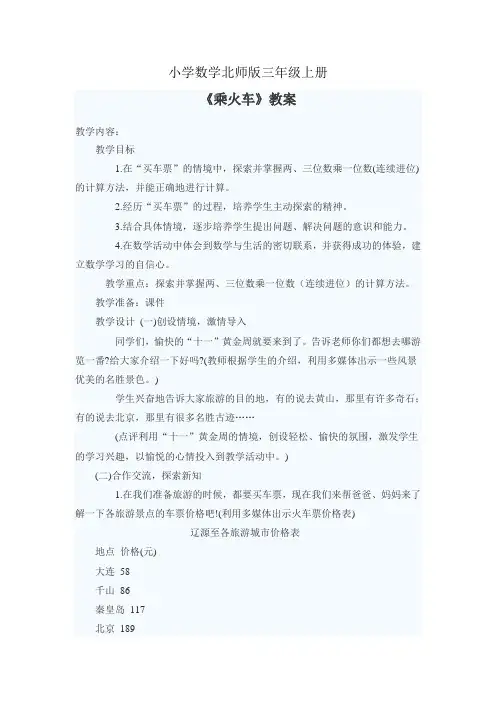 小学数学北师版三年级上册

《乘火车》教案

教学内容：

教学目标

1.在“买车票”的情境中，探索并掌握两、三位数乘一位数(连续进位)的计算方法，并能正确地进行计算。

2.经历“买车票”的过程，培养学生主动探索的精神。

3.结合具体情境，逐步培养学生提出问题、解决问题的意识和能力。

4.在数学活动中体会到数学与生活的密切联系，并获得成功的体验，建立数学学习的自信心。

教学重点：探索并掌握两、三位数乘一位数（连续进位）的计算方法。

教学准备：课件

教学设计 (一)创设情境，激情导入

同学们，愉快的“十一”黄金周就要来到了。告诉老师你们都想去哪游览一番?给大家介绍一下好吗?(教师根据学生的介绍，利用多媒体出示一些风景优美的名胜景色。)

学生兴奋地告诉大家旅游的目的地，有的说去黄山，那里有许多奇石；有的说去北京，那里有很多名胜古迹……

(点评利用“十一”黄金周的情境，创设轻松、愉快的氛围，激发学生的学习兴趣，以愉悦的心情投入到教学活动中。)

(二)合作交流，探索新知

1.在我们准备旅游的时候，都要买车票，现在我们来帮爸爸、妈妈来了解一下各旅游景点的车票价格吧!(利用多媒体出示火车票价格表)

辽源至各旅游城市价格表

地点 价格(元)

大连 58

千山 86

秦皇岛 117

北京 189